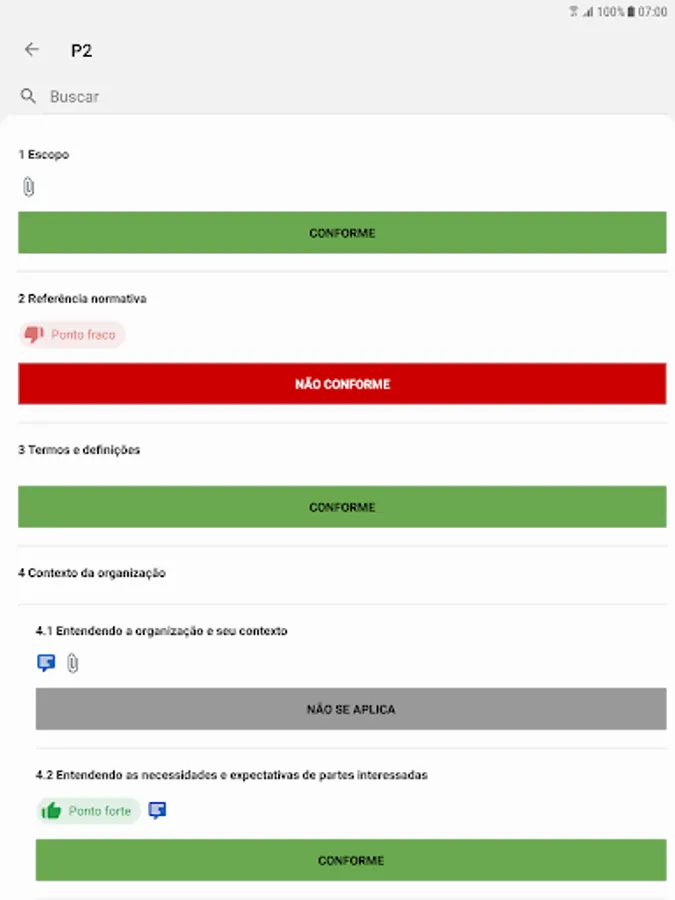 100% 07:00

P2

Buscar

1 Escopo

CONFORME

2 Referência normativa

Ponto fraco

NÃO CONFORME

3 Termos e definições

CONFORME

4 Contexto da organização

4.1 Entendendo a organização e seu contexto

NÃO SE APLICA

4.2 Entendendo as necessidades e expectativas de partes interessadas

Ponto forte

CONFORME